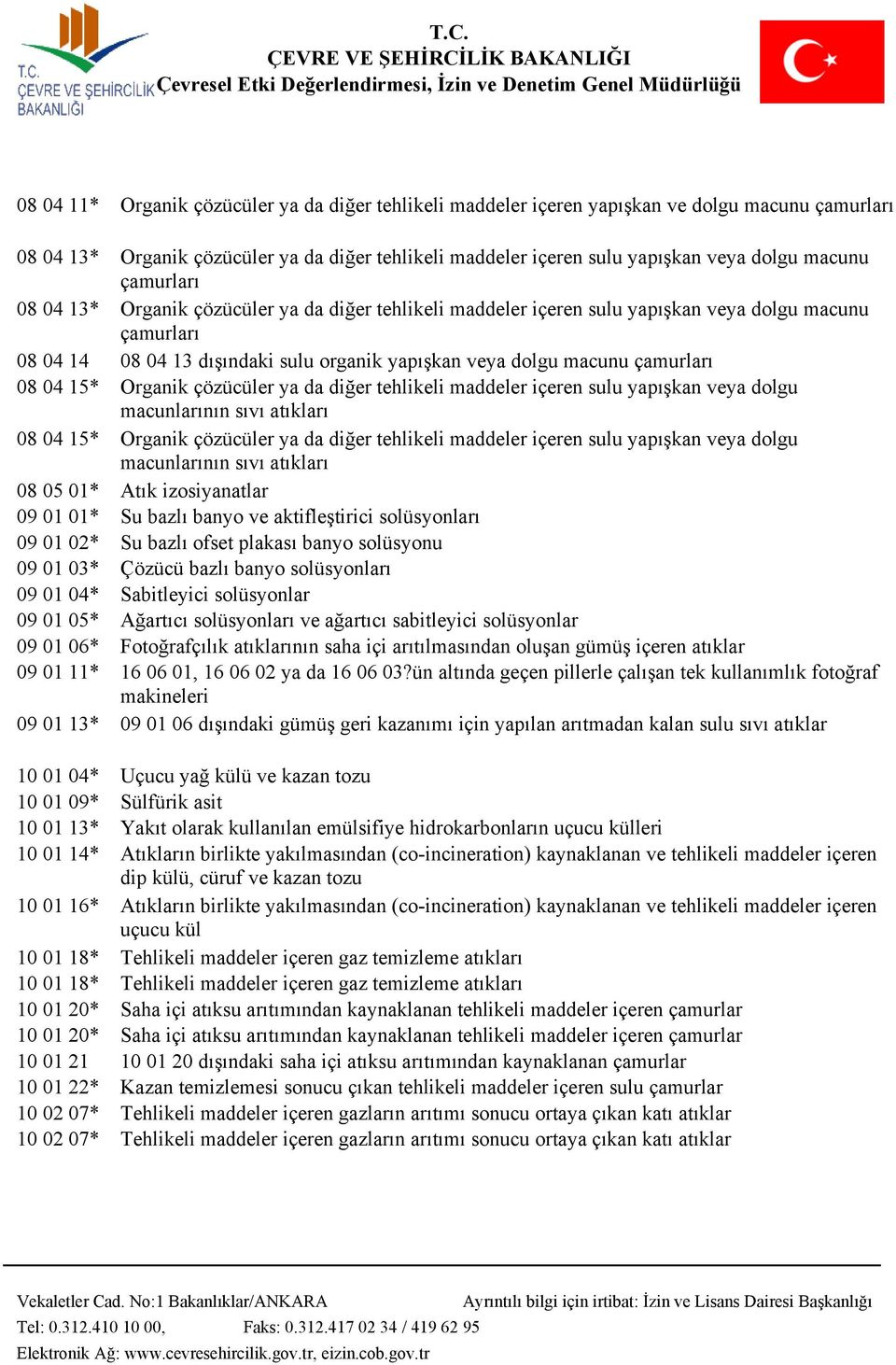 T.C.
ÇEVRE VE ŞEHİRCİLİK BAKANLIĞI

T.C. ÇEVRE VE ŞEHİRCİLİK BAKANLIĞI Çevresel Etki Değerlendirmesi, İzin ve Denetim Genel Müdürlüğü

08 04 11* Organik çözücüler ya da diğer tehlikeli maddeler içeren yapışkan ve dolgu macunu çamurları

08 04 13* Organik çözücüler ya da diğer tehlikeli maddeler içeren sulu yapışkan veya dolgu macunu çamurları
08 04 13* Organik çözücüler ya da diğer tehlikeli maddeler içeren sulu yapışkan veya dolgu macunu çamurları
08 04 14 08 04 13 dışındaki sulu organik yapışkan veya dolgu macunu çamurları
08 04 15* Organik çözücüler ya da diğer tehlikeli maddeler içeren sulu yapışkan veya dolgu macunlarının sıvı atıkları
08 04 15* Organik çözücüler ya da diğer tehlikeli maddeler içeren sulu yapışkan veya dolgu macunlarının sıvı atıkları
08 05 01* Atık izosiyanatlar
09 01 01* Su bazlı banyo ve aktifleştirici solüsyonları
09 01 02* Su bazlı ofset plakası banyo solüsyonu
09 01 03* Çözücü bazlı banyo solüsyonları
09 01 04* Sabitleyici solüsyonlar
09 01 05* Ağartıcı solüsyonları ve ağartıcı sabitleyici solüsyonlar
09 01 06* Fotoğrafçılık atıklarının saha içi arıtılmasından oluşan gümüş içeren atıklar
09 01 11* 16 06 01, 16 06 02 ya da 16 06 03?ün altında geçen pillerle çalışan tek kullanımlık fotoğraf makineleri
09 01 13* 09 01 06 dışındaki gümüş geri kazanımı için yapılan arıtmadan kalan sulu sıvı atıklar

10 01 04* Uçucu yağ külü ve kazan tozu
10 01 09* Sülfürik asit
10 01 13* Yakıt olarak kullanılan emülsifiye hidrokarbonların uçucu külleri
10 01 14* Atıkların birlikte yakılmasından (co-incineration) kaynaklanan ve tehlikeli maddeler içeren dip külü, cüruf ve kazan tozu
10 01 16* Atıkların birlikte yakılmasından (co-incineration) kaynaklanan ve tehlikeli maddeler içeren uçucu kül
10 01 18* Tehlikeli maddeler içeren gaz temizleme atıkları
10 01 18* Tehlikeli maddeler içeren gaz temizleme atıkları
10 01 20* Saha içi atıksu arıtımından kaynaklanan tehlikeli maddeler içeren çamurlar
10 01 20* Saha içi atıksu arıtımından kaynaklanan tehlikeli maddeler içeren çamurlar
10 01 21 10 01 20 dışındaki saha içi atıksu arıtımından kaynaklanan çamurlar
10 01 22* Kazan temizlemesi sonucu çıkan tehlikeli maddeler içeren sulu çamurlar
10 02 07* Tehlikeli maddeler içeren gazların arıtımı sonucu ortaya çıkan katı atıklar
10 02 07* Tehlikeli maddeler içeren gazların arıtımı sonucu ortaya çıkan katı atıklar

Vekaletler Cad. No:1 Bakanlıklar/ANKARA Ayrıntılı bilgi için irtibat: İzin ve Lisans Dairesi Başkanlığı
Tel: 0.312.410 10 00, Faks: 0.312.417 02 34 / 419 62 95
Elektronik Ağ: www.cevresehircilik.gov.tr, eizin.cob.gov.tr